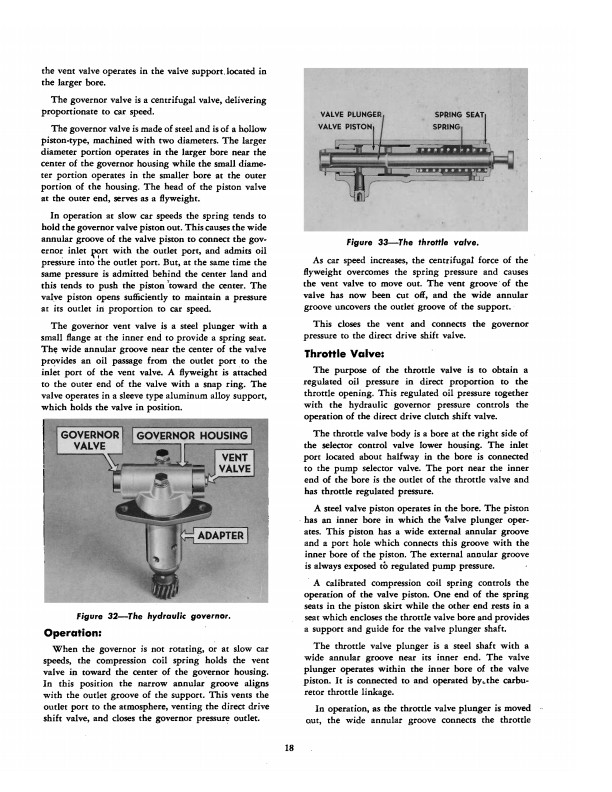 the vent valve operates in the valve support located in the larger bore.

The governor valve is a centrifugal valve, delivering proportionate to car speed.

The governor valve is made of steel and is of a hollow piston-type, machined with two diameters. The larger diameter portion operates in the larger bore near the center of the governor housing while the small diameter portion operates in the smaller bore at the outer portion of the housing. The head of the piston valve at the outer end, serves as a flyweight.

In operation at slow car speeds the spring tends to hold the governor valve piston out. This causes the wide annular groove of the valve piston to connect the governor inlet port with the outlet port, and admits oil pressure into the outlet port. But, at the same time the same pressure is admitted behind the center land and this tends to push the piston toward the center. The valve piston opens sufficiently to maintain a pressure at its outlet in proportion to car speed.

The governor vent valve is a steel plunger with a small flange at the inner end to provide a spring seat. The wide annular groove near the center of the valve provides an oil passage from the outlet port to the inlet port of the vent valve. A flyweight is attached to the outer end of the valve with a snap ring. The valve operates in a sleeve type aluminum alloy support, which holds the valve in position.

GOVERNOR VALVE
GOVERNOR HOUSING
VENT VALVE
ADAPTER

Figure 32—The hydraulic governor.

Operation:

When the governor is not rotating, or at slow car speeds, the compression coil spring holds the vent valve in toward the center of the governor housing. In this position the narrow annular groove aligns with the outlet groove of the support. This vents the outlet port to the atmosphere, venting the direct drive shift valve, and closes the governor pressure outlet.

VALVE PLUNGER
VALVE PISTON
SPRING SEAT
SPRING

Figure 33—The throttle valve.

As car speed increases, the centrifugal force of the flyweight overcomes the spring pressure and causes the vent valve to move out. The vent groove of the valve has now been cut off, and the wide annular groove uncovers the outlet groove of the support.

This closes the vent and connects the governor pressure to the direct drive shift valve.

Throttle Valve:

The purpose of the throttle valve is to obtain a regulated oil pressure in direct proportion to the throttle opening. This regulated oil pressure together with the hydraulic governor pressure controls the operation of the direct drive clutch shift valve.

The throttle valve body is a bore at the right side of the selector control valve lower housing. The inlet port located about halfway in the bore is connected to the pump selector valve. The port near the inner end of the bore is the outlet of the throttle valve and has throttle regulated pressure.

A steel valve piston operates in the bore. The piston has an inner bore in which the valve plunger operates. This piston has a wide external annular groove and a port hole which connects this groove with the inner bore of the piston. The external annular groove is always exposed to regulated pump pressure.

A calibrated compression coil spring controls the operation of the valve piston. One end of the spring seats in the piston skirt while the other end rests in a seat which encloses the throttle valve bore and provides a support and guide for the valve plunger shaft.

The throttle valve plunger is a steel shaft with a wide annular groove near its inner end. The valve plunger operates within the inner bore of the valve piston. It is connected to and operated by the carburetor throttle linkage.

In operation, as the throttle valve plunger is moved out, the wide annular groove connects the throttle

18